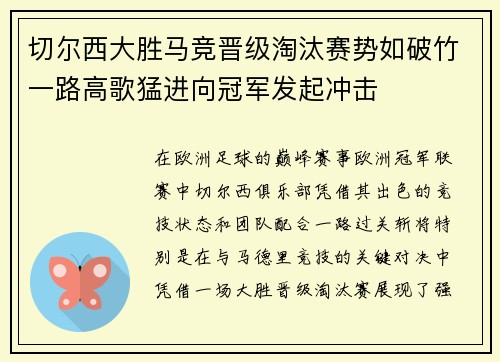 切尔西大胜马竞晋级淘汰赛势如破竹一路高歌猛进向冠军发起冲击

在欧洲足球的巅峰赛事欧洲冠军联赛中切尔西俱乐部凭借其出色的竞技状态和团队配合一路过关斩将特别是在与马德里竞技的关键对决中凭借一场大胜晋级淘汰赛展现了强